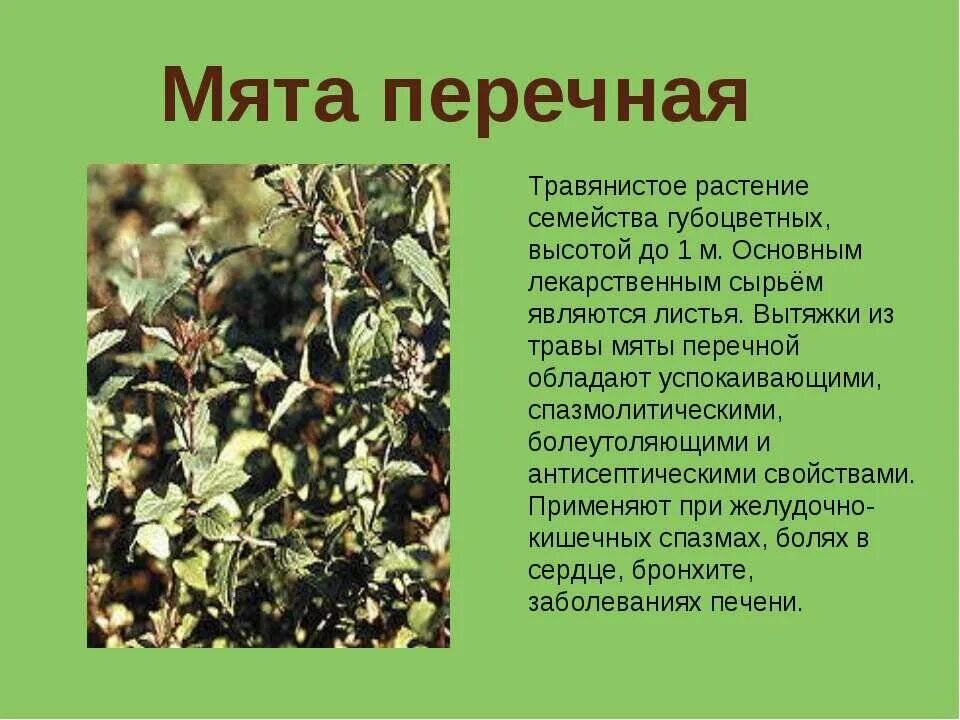 Мята перечная

Травянистое растение семейства губоцветных, высотой до 1 м. Основным лекарственным сырьём являются листья. Вытяжки из травы мяты перечной обладают успокаивающими, спазмолитическими, болеутоляющими и антисептическими свойствами. Применяют при желудочно-кишечных спазмах, болях в сердце, бронхите, заболеваниях печени.